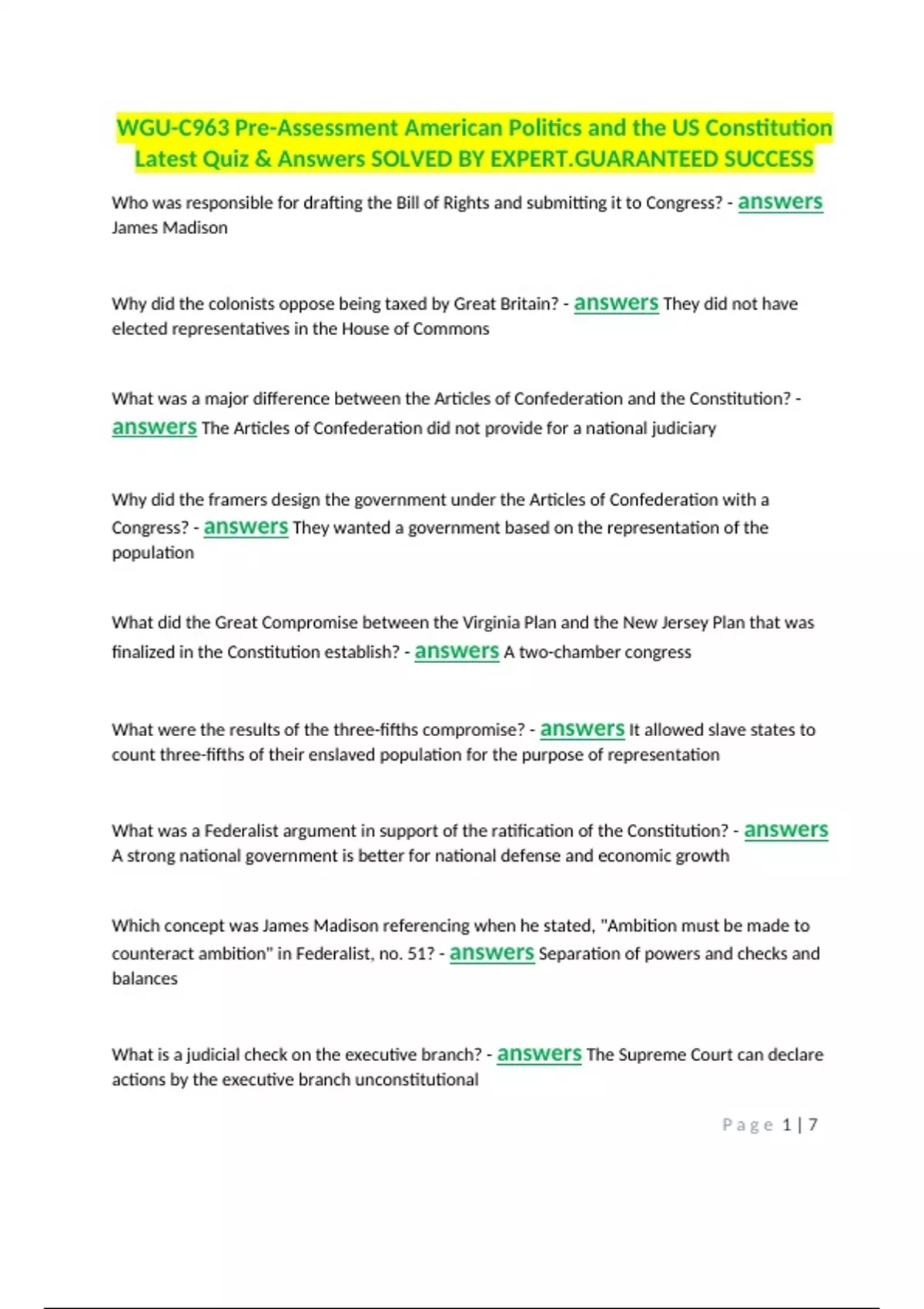 WGU-C963 Pre-Assessment American Politics and the US Constitution Latest Quiz & Answers SOLVED BY EXPERT.GUARANTEED SUCCESS

Who was responsible for drafting the Bill of Rights and submitting it to Congress? - answers James Madison

Why did the colonists oppose being taxed by Great Britain? - answers They did not have elected representatives in the House of Commons

What was a major difference between the Articles of Confederation and the Constitution? - answers The Articles of Confederation did not provide for a national judiciary

Why did the framers design the government under the Articles of Confederation with a Congress? - answers They wanted a government based on the representation of the population

What did the Great Compromise between the Virginia Plan and the New Jersey Plan that was finalized in the Constitution establish? - answers A two-chamber congress

What were the results of the three-fifths compromise? - answers It allowed slave states to count three-fifths of their enslaved population for the purpose of representation

What was a Federalist argument in support of the ratification of the Constitution? - answers A strong national government is better for national defense and economic growth

Which concept was James Madison referencing when he stated, "Ambition must be made to counteract ambition" in Federalist, no. 51? - answers Separation of powers and checks and balances

What is a judicial check on the executive branch? - answers The Supreme Court can declare actions by the executive branch unconstitutional

Page 1 | 7